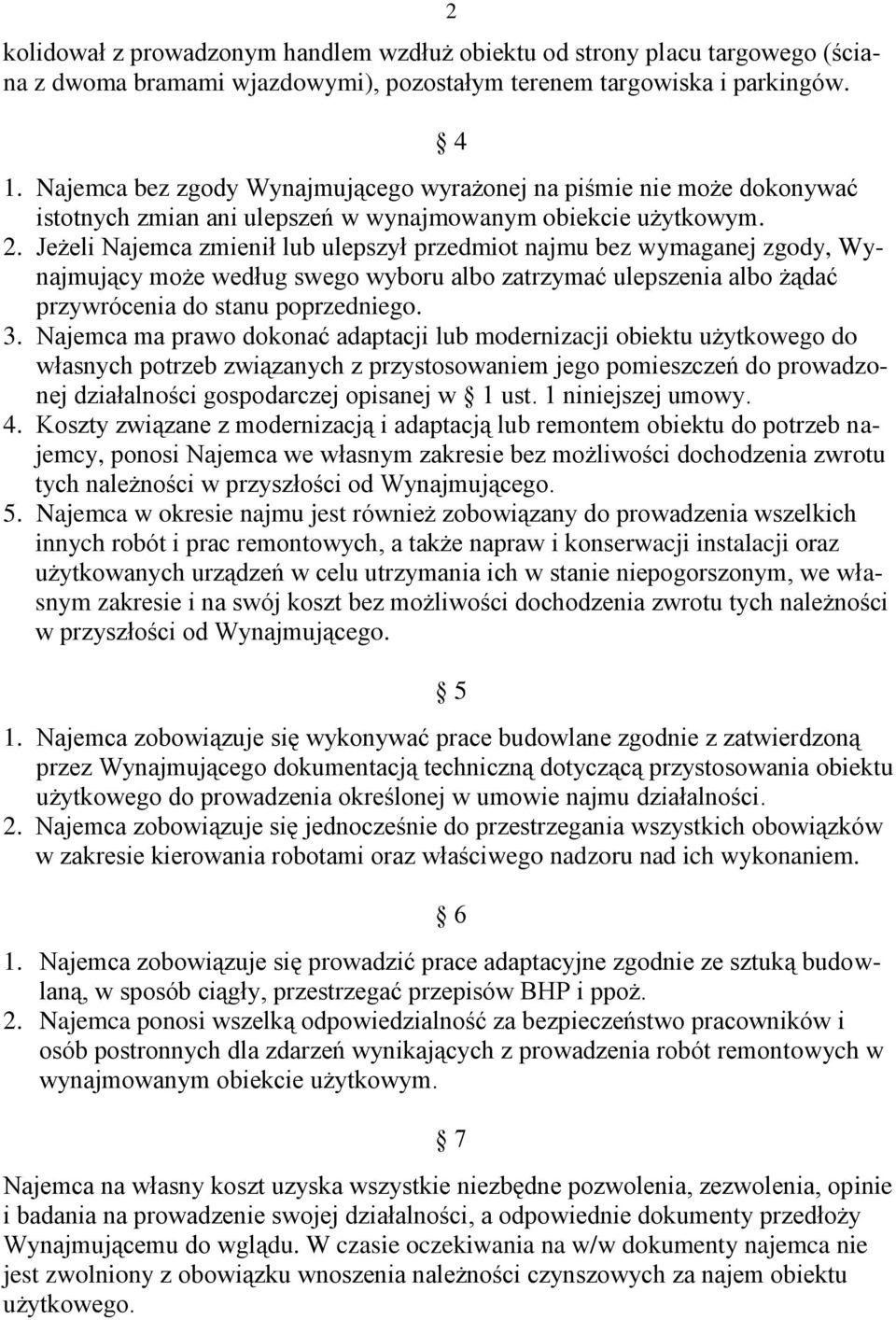 2

kolidował z prowadzonym handlem wzdłuż obiektu od strony placu targowego (ściana z dwoma bramami wjazdowymi), pozostałym terenem targowiska i parkingów.

§ 4

1. Najemca bez zgody Wynajmującego wyrażonej na piśmie nie może dokonywać istotnych zmian ani ulepszeń w wynajmowanym obiekcie użytkowym.
2. Jeżeli Najemca zmienił lub ulepszył przedmiot najmu bez wymaganej zgody, Wynajmujący może według swego wyboru albo zatrzymać ulepszenia albo żądać przywrócenia do stanu poprzedniego.
3. Najemca ma prawo dokonać adaptacji lub modernizacji obiektu użytkowego do własnych potrzeb związanych z przystosowaniem jego pomieszczeń do prowadzonej działalności gospodarczej opisanej w § 1 ust. 1 niniejszej umowy.
4. Koszty związane z modernizacją i adaptacją lub remontem obiektu do potrzeb najemcy, ponosi Najemca we własnym zakresie bez możliwości dochodzenia zwrotu tych należności w przyszłości od Wynajmującego.
5. Najemca w okresie najmu jest również zobowiązany do prowadzenia wszelkich innych robót i prac remontowych, a także napraw i konserwacji instalacji oraz użytkowanych urządzeń w celu utrzymania ich w stanie niepogorszonym, we własnym zakresie i na swój koszt bez możliwości dochodzenia zwrotu tych należności w przyszłości od Wynajmującego.

§ 5

1. Najemca zobowiązuje się wykonywać prace budowlane zgodnie z zatwierdzoną przez Wynajmującego dokumentacją techniczną dotyczącą przystosowania obiektu użytkowego do prowadzenia określonej w umowie najmu działalności.
2. Najemca zobowiązuje się jednocześnie do przestrzegania wszystkich obowiązków w zakresie kierowania robotami oraz właściwego nadzoru nad ich wykonaniem.

§ 6

1. Najemca zobowiązuje się prowadzić prace adaptacyjne zgodnie ze sztuką budowlaną, w sposób ciągły, przestrzegać przepisów BHP i ppoż.
2. Najemca ponosi wszelką odpowiedzialność za bezpieczeństwo pracowników i osób postronnych dla zdarzeń wynikających z prowadzenia robót remontowych w wynajmowanym obiekcie użytkowym.

§ 7

Najemca na własny koszt uzyska wszystkie niezbędne pozwolenia, zezwolenia, opinie i badania na prowadzenie swojej działalności, a odpowiednie dokumenty przedłoży Wynajmującemu do wglądu. W czasie oczekiwania na w/w dokumenty najemca nie jest zwolniony z obowiązku wnoszenia należności czynszowych za najem obiektu użytkowego.